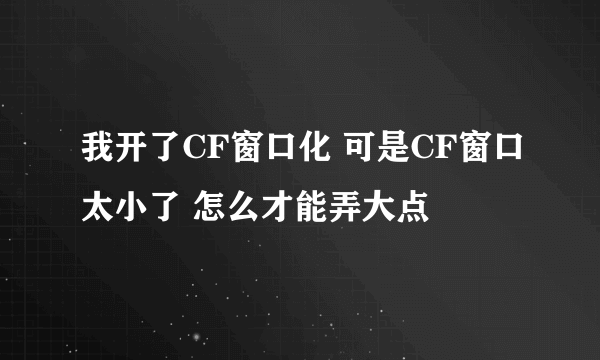 我开了CF窗口化 可是CF窗口太小了 怎么才能弄大点